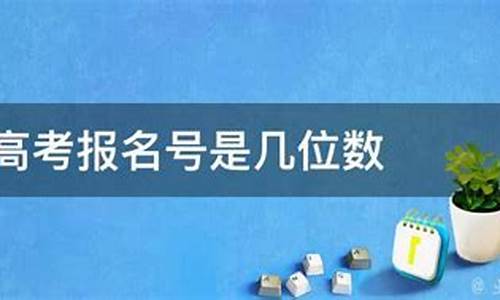 高考报名号是几位数